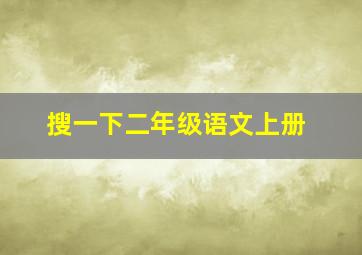 搜一下二年级语文上册